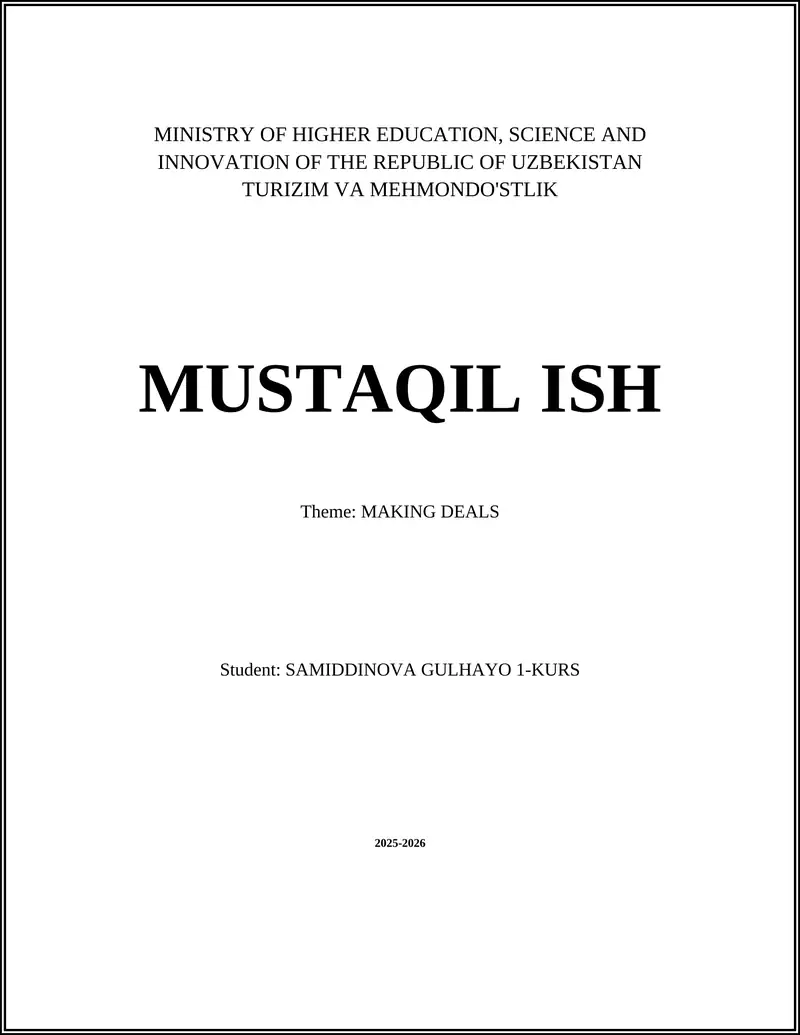 MINISTRY OF HIGHER EDUCATION, SCIENCE AND INNOVATION OF THE REPUBLIC OF UZBEKISTAN
TURIZIM VA MEHMONDO'STLIK

MUSTAQIL ISH

Theme: MAKING DEALS

Student: SAMIDDINOVA GULHAYO 1-KURS

2025-2026